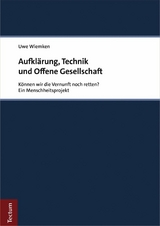 Uwe Wiemken

Aufklärung, Technik und Offene Gesellschaft

Können wir die Vernunft noch retten? Ein Menschheitsprojekt

Tectum